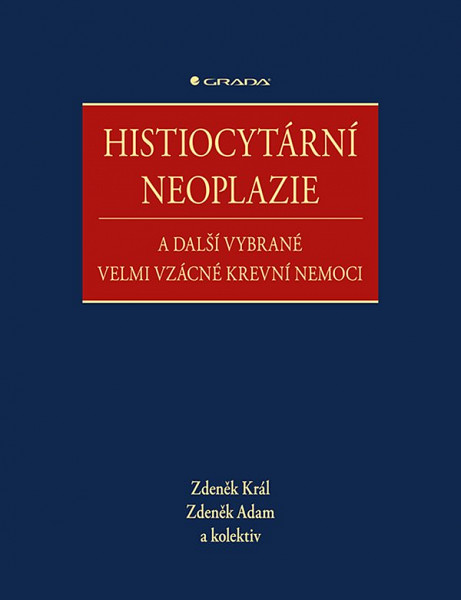 GRADA

HISTIOCYTÁRNÍ NEOPLAZIE

A DALŠÍ VYBRANÉ VELMI VZÁCNÉ KREVNÍ NEMOCI

Zdeněk Král
Zdeněk Adam
a kolektiv